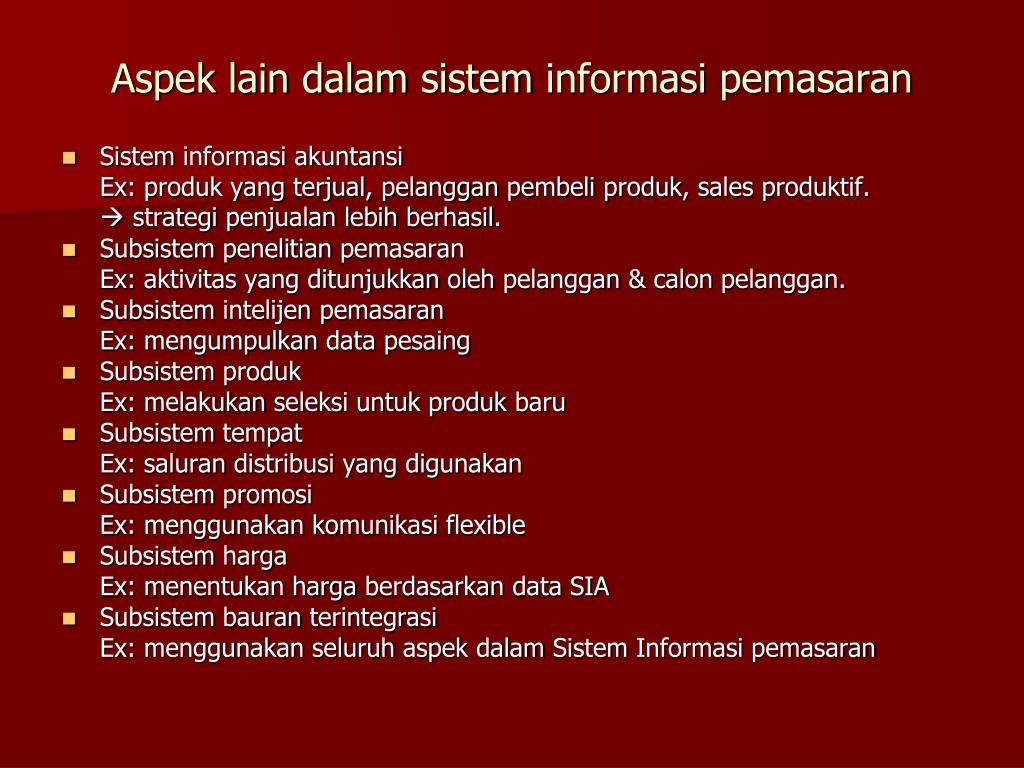 Aspek lain dalam sistem informasi pemasaran

- Sistem informasi akuntansi
  Ex: produk yang terjual, pelanggan pembeli produk, sales produktif.
  → strategi penjualan lebih berhasil.
- Subsistem penelitian pemasaran
  Ex: aktivitas yang ditunjukkan oleh pelanggan & calon pelanggan.
- Subsistem intelijen pemasaran
  Ex: mengumpulkan data pesaing
- Subsistem produk
  Ex: melakukan seleksi untuk produk baru
- Subsistem tempat
  Ex: saluran distribusi yang digunakan
- Subsistem promosi
  Ex: menggunakan komunikasi flexible
- Subsistem harga
  Ex: menentukan harga berdasarkan data SIA
- Subsistem bauran terintegrasi
  Ex: menggunakan seluruh aspek dalam Sistem Informasi pemasaran